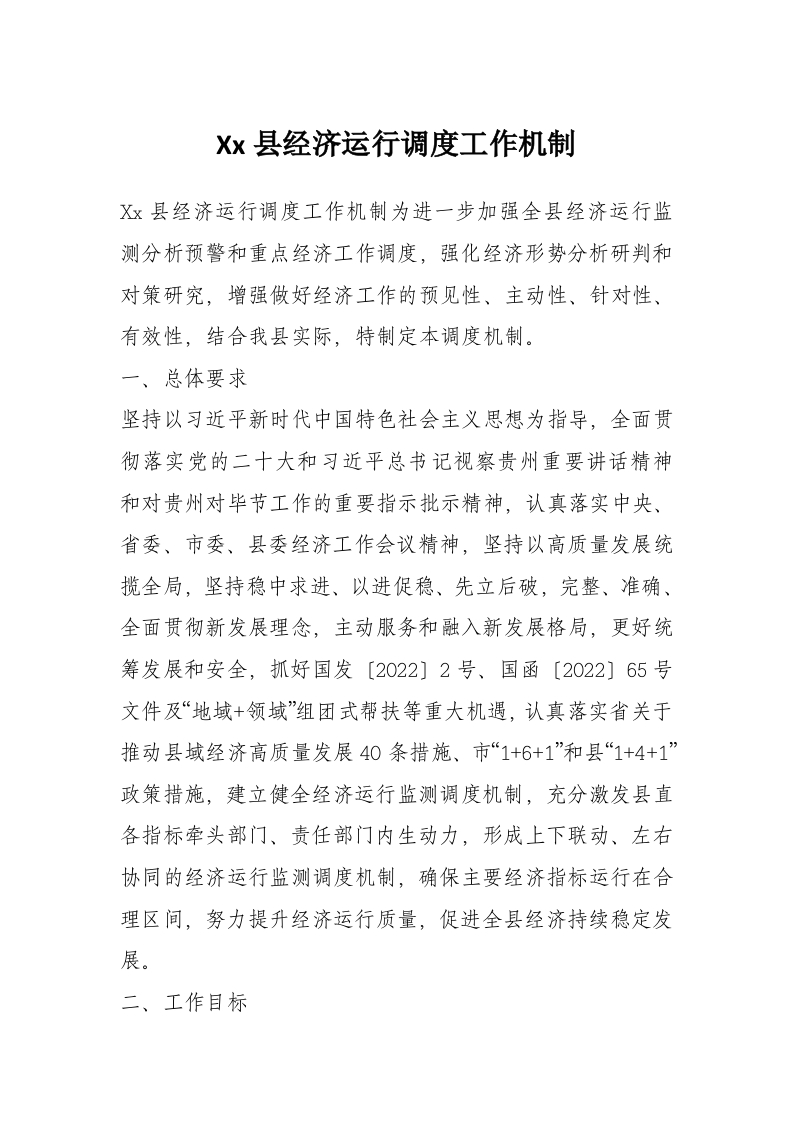 Xx 县经济运行调度工作机制

Xx 县经济运行调度工作机制为进一步加强全县经济运行监测分析预警和重点经济工作调度，强化经济形势分析研判和对策研究，增强做好经济工作的预见性、主动性、针对性、有效性，结合我县实际，特制定本调度机制。

一、总体要求

坚持以习近平新时代中国特色社会主义思想为指导，全面贯彻落实党的二十大和习近平总书记视察贵州重要讲话精神和对贵州对毕节工作的重要指示批示精神，认真落实中央、省委、市委、县委经济工作会议精神，坚持以高质量发展统揽全局，坚持稳中求进、以进促稳、先立后破，完整、准确、全面贯彻新发展理念，主动服务和融入新发展格局，更好统筹发展和安全，抓好国发〔2022〕2 号、国函〔2022〕65 号文件及“地域+领域”组团式帮扶等重大机遇，认真落实省关于推动县域经济高质量发展 40 条措施、市“1+6+1”和县“1+4+1”政策措施，建立健全经济运行监测调度机制，充分激发县直各指标牵头部门、责任部门内生动力，形成上下联动、左右协同的经济运行监测调度机制，确保主要经济指标运行在合理区间，努力提升经济运行质量，促进全县经济持续稳定发展。

二、工作目标